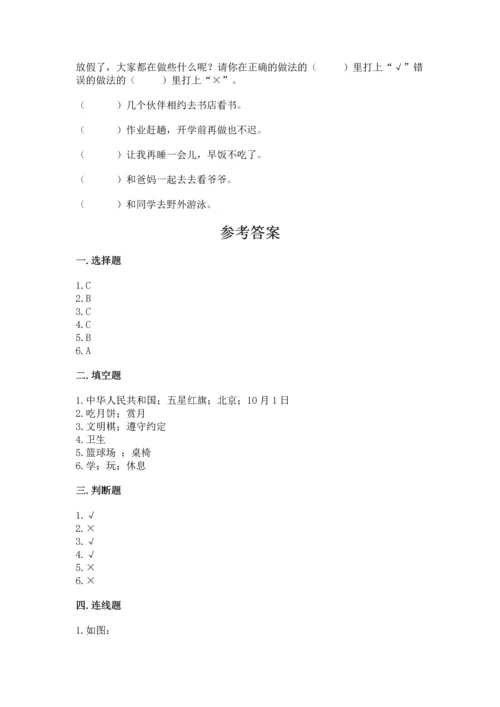 放假了，大家都在做些什么呢？请你在正确的做法的（　　）里打上“√”错误的做法的（　　）里打上“×”。

（　　）几个伙伴相约去书店看书。

（　　）作业赶趟，开学前再做也不迟。

（　　）让我再睡一会儿，早饭不吃了。

（　　）和爸妈一起去去看爷爷。

（　　）和同学去野外游泳。

参考答案

一. 选择题

1. C
2. B
3. C
4. C
5. B
6. A

二. 填空题

1. 中华人民共和国；五星红旗；北京；10月1日
2. 吃月饼；赏月
3. 文明棋；遵守约定
4. 卫生
5. 篮球场 ；桌椅
6. 学；玩；休息

三. 判断题

1. √
2. ×
3. √
4. √
5. ×
6. ×

四. 连线题

1. 如图：